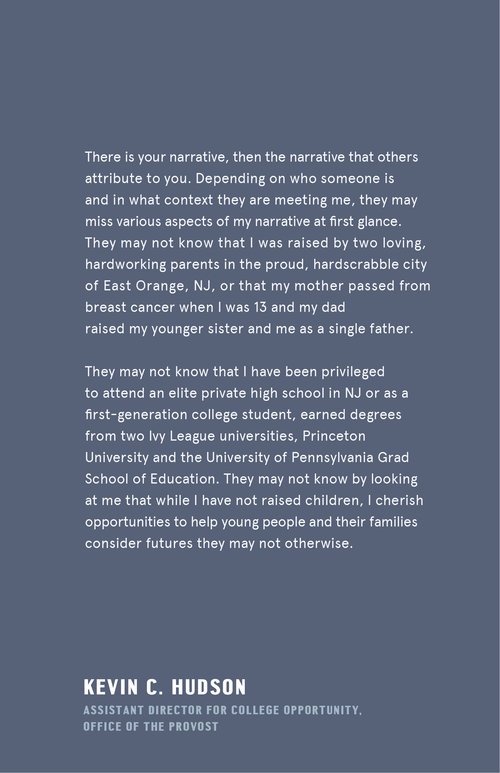 There is your narrative, then the narrative that others attribute to you. Depending on who someone is and in what context they are meeting me, they may miss various aspects of my narrative at first glance. They may not know that I was raised by two loving, hardworking parents in the proud, hardscrabble city of East Orange, NJ, or that my mother passed from breast cancer when I was 13 and my dad raised my younger sister and me as a single father.

They may not know that I have been privileged to attend an elite private high school in NJ or as a first-generation college student, earned degrees from two Ivy League universities, Princeton University and the University of Pennsylvania Grad School of Education. They may not know by looking at me that while I have not raised children, I cherish opportunities to help young people and their families consider futures they may not otherwise.

KEVIN C. HUDSON
ASSISTANT DIRECTOR FOR COLLEGE OPPORTUNITY, OFFICE OF THE PROVOST